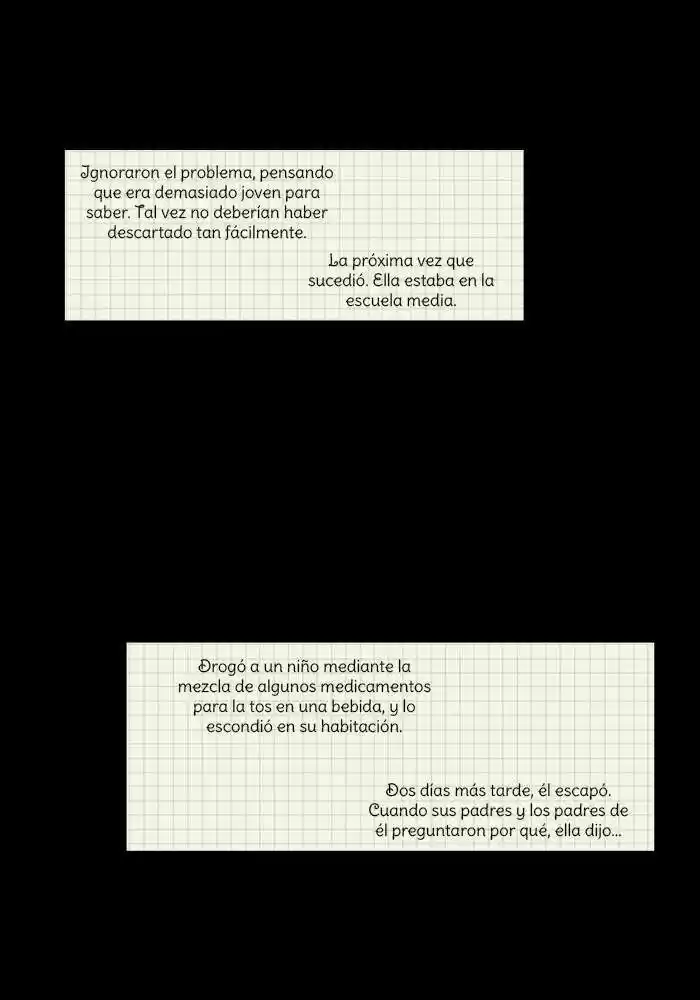 Ignoraron el problema, pensando que era demasiado joven para saber. Tal vez no deberían haber descartado tan fácilmente.

La próxima vez que sucedió. Ella estaba en la escuela media.

Drogó a un niño mediante la mezcla de algunos medicamentos para la tos en una bebida, y lo escondió en su habitación.

Dos días más tarde, él escapó. Cuando sus padres y los padres de él preguntaron por qué, ella dijo...